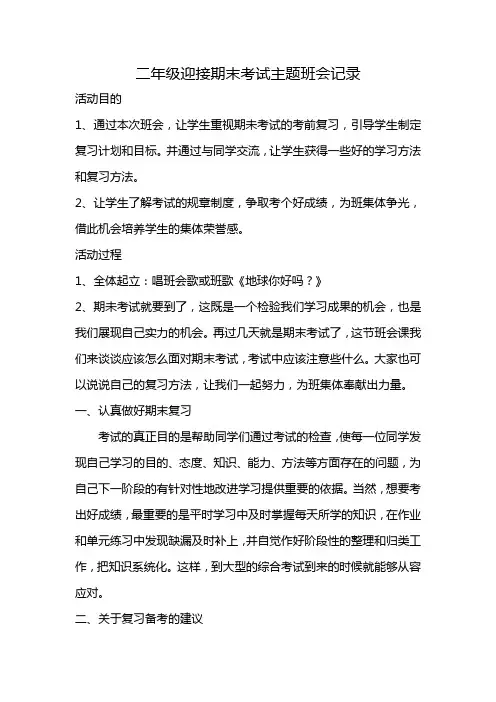 二年级迎接期末考试主题班会记录

活动目的

1、通过本次班会，让学生重视期末考试的考前复习，引导学生制定复习计划和目标。并通过与同学交流，让学生获得一些好的学习方法和复习方法。

2、让学生了解考试的规章制度，争取考个好成绩，为班集体争光，借此机会培养学生的集体荣誉感。

活动过程

1、全体起立：唱班会歌或班歌《地球你好吗？》

2、期末考试就要到了，这既是一个检验我们学习成果的机会，也是我们展现自己实力的机会。再过几天就是期末考试了，这节班会课我们来谈谈应该怎么面对期末考试，考试中应该注意些什么。大家也可以说说自己的复习方法，让我们一起努力，为班集体奉献出力量。

一、认真做好期末复习

考试的真正目的是帮助同学们通过考试的检查，使每一位同学发现自己学习的目的、态度、知识、能力、方法等方面存在的问题，为自己下一阶段的有针对性地改进学习提供重要的依据。当然，想要考出好成绩，最重要的是平时学习中及时掌握每天所学的知识，在作业和单元练习中发现缺漏及时补上，并自觉作好阶段性的整理和归类工作，把知识系统化。这样，到大型的综合考试到来的时候就能够从容应对。

二、关于复习备考的建议